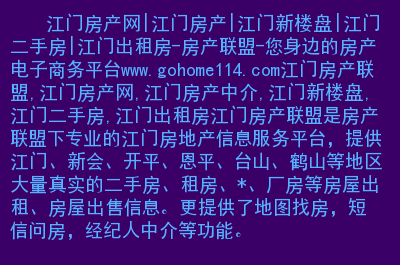 江门房产网|江门房产|江门新楼盘|江门二手房|江门出租房-房产联盟-您身边的房产电子商务平台www.gohome114.com江门房产联盟,江门房产网,江门房产中介,江门新楼盘,江门二手房,江门出租房江门房产联盟是房产联盟下专业的江门房地产信息服务平台，提供江门、新会、开平、恩平、台山、鹤山等地区大量真实的二手房、租房、*、厂房等房屋出租、房屋出售信息。更提供了地图找房，短信问房，经纪人中介等功能。